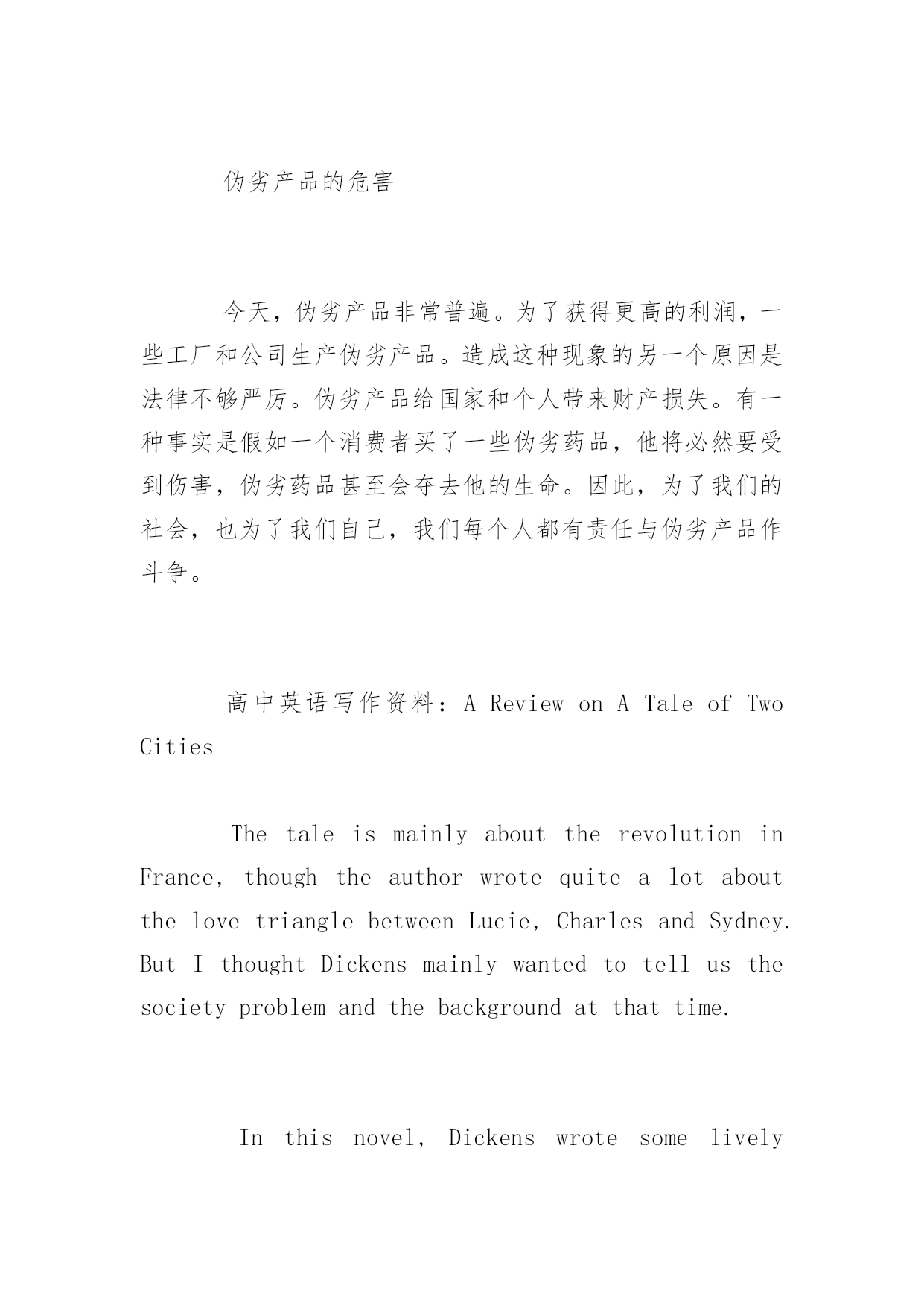 伪劣产品的危害

今天，伪劣产品非常普遍。为了获得更高的利润，一些工厂和公司生产伪劣产品。造成这种现象的另一个原因是法律不够严厉。伪劣产品给国家和个人带来财产损失。有一种事实是假如一个消费者买了一些伪劣药品，他将必然要受到伤害，伪劣药品甚至会夺去他的生命。因此，为了我们的社会，也为了我们自己，我们每个人都有责任与伪劣产品作斗争。

高中英语写作资料：A Review on A Tale of Two Cities

The tale is mainly about the revolution in France, though the author wrote quite a lot about the love triangle between Lucie, Charles and Sydney. But I thought Dickens mainly wanted to tell us the society problem and the background at that time.

In this novel, Dickens wrote some lively